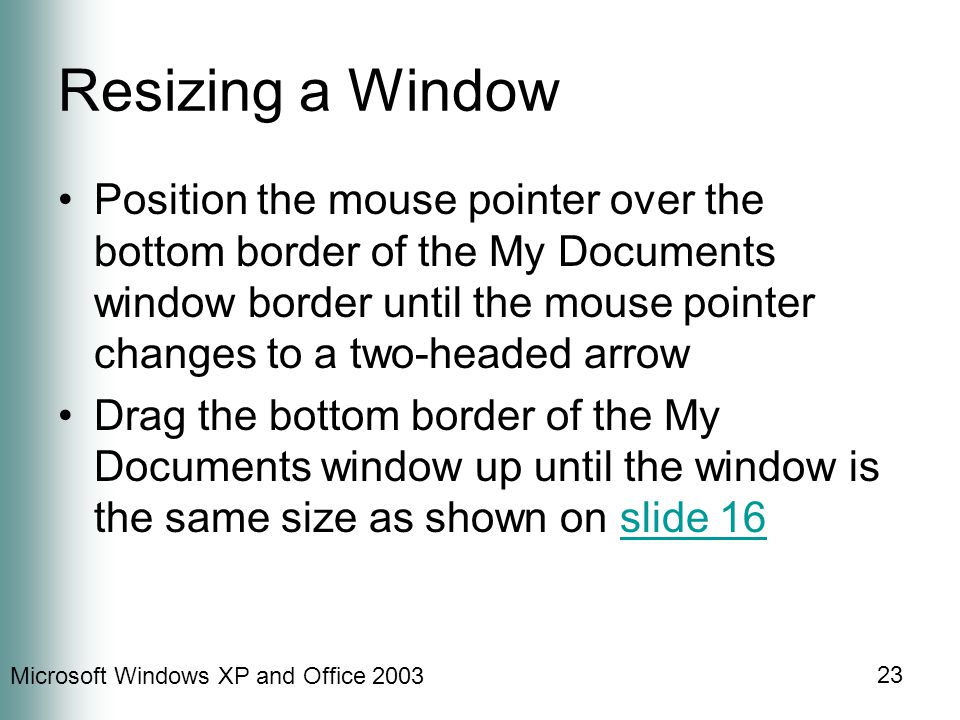 Resizing a Window

• Position the mouse pointer over the bottom border of the My Documents window border until the mouse pointer changes to a two-headed arrow

• Drag the bottom border of the My Documents window up until the window is the same size as shown on slide 16

Microsoft Windows XP and Office 2003

23